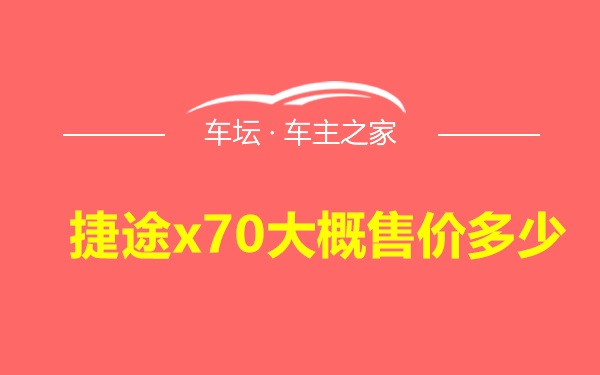 车坛 · 车主之家

捷途x70大概售价多少